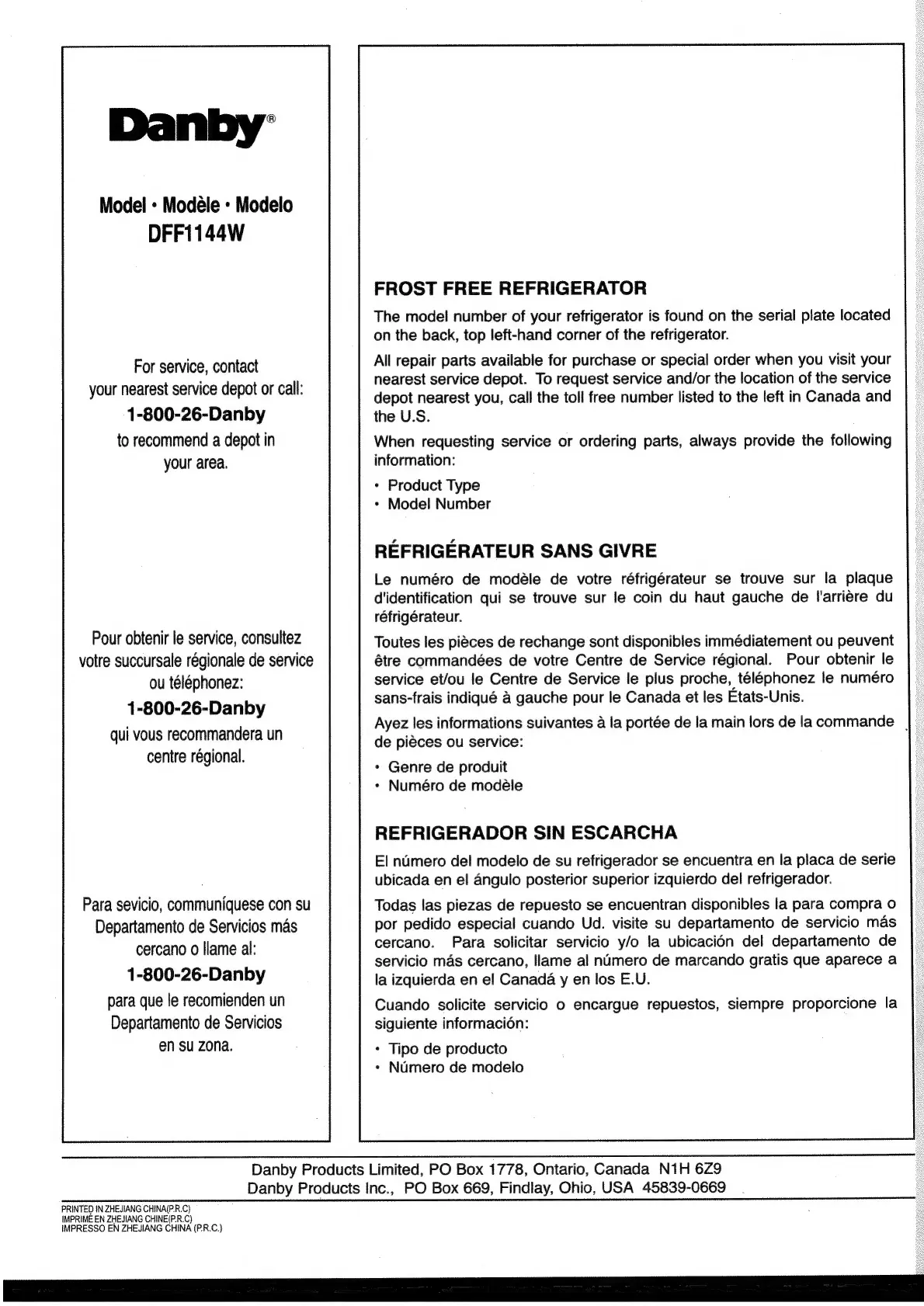 Danby®

Model • Modèle • Modelo
DFF1144W

For service, contact your nearest service depot or call:
1-800-26-Danby
to recommend a depot in your area.

Pour obtenir le service, consultez votre succursale régionale de service ou téléphonez:
1-800-26-Danby
qui vous recommandera un centre régional.

Para sevicio, communíquese con su Departamento de Servicios más cercano o llame al:
1-800-26-Danby
para que le recomienden un Departamento de Servicios en su zona.

FROST FREE REFRIGERATOR

The model number of your refrigerator is found on the serial plate located on the back, top left-hand corner of the refrigerator.

All repair parts available for purchase or special order when you visit your nearest service depot. To request service and/or the location of the service depot nearest you, call the toll free number listed to the left in Canada and the U.S.

When requesting service or ordering parts, always provide the following information:

• Product Type
• Model Number

RÉFRIGÉRATEUR SANS GIVRE

Le numéro de modèle de votre réfrigérateur se trouve sur la plaque d'identification qui se trouve sur le coin du haut gauche de l'arrière du réfrigérateur.

Toutes les pièces de rechange sont disponibles immédiatement ou peuvent être commandées de votre Centre de Service régional. Pour obtenir le service et/ou le Centre de Service le plus proche, téléphonez le numéro sans-frais indiqué à gauche pour le Canada et les États-Unis.

Ayez les informations suivantes à la portée de la main lors de la commande de pièces ou service:

• Genre de produit
• Numéro de modèle

REFRIGERADOR SIN ESCARCHA

El número del modelo de su refrigerador se encuentra en la placa de serie ubicada en el ángulo posterior superior izquierdo del refrigerador.

Todas las piezas de repuesto se encuentran disponibles la para compra o por pedido especial cuando Ud. visite su departamento de servicio más cercano. Para solicitar servicio y/o la ubicación del departamento de servicio más cercano, llame al número de marcando gratis que aparece a la izquierda en el Canadá y en los E.U.

Cuando solicite servicio o encargue repuestos, siempre proporcione la siguiente información:

• Tipo de producto
• Número de modelo

Danby Products Limited, PO Box 1778, Ontario, Canada N1H 6Z9
Danby Products Inc., PO Box 669, Findlay, Ohio, USA 45839-0669

PRINTED IN ZHEJIANG CHINA(P.R.C)
IMPRIMÉ EN ZHEJIANG CHINE(P.R.C)
IMPRESSO EN ZHEJIANG CHINA (P.R.C.)